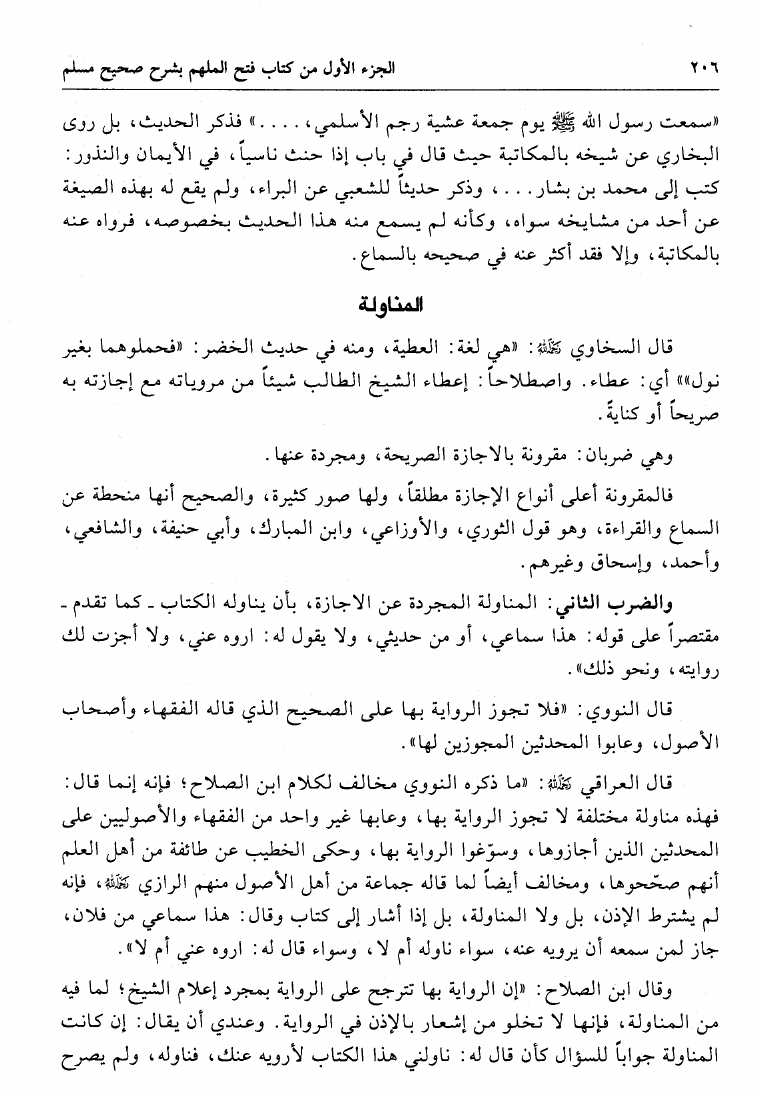 ٢٠٦ الجزء الأول من كتاب فتح الملهم بشرح صحيح مسلم

«سمعت رسول الله ﷺ يوم جمعة عشية رجم الأسلمي، . . . .» فذكر الحديث، بل روى البخاري عن شيخه بالمكاتبة حيث قال في باب إذا حنث ناسياً، في الأيمان والنذور: كتب إلى محمد بن بشار . . . ، وذكر حديثاً للشعبي عن البراء، ولم يقع له بهذه الصيغة عن أحد من مشايخه سواه، وكأنه لم يسمع منه هذا الحديث بخصوصه، فرواه عنه بالمكاتبة، وإلا فقد أكثر عنه في صحيحه بالسماع.

المناولة

قال السخاوي رحمه الله: «هي لغة: العطية، ومنه في حديث الخضر: «فحملوهما بغير نول»» أي: عطاء. واصطلاحاً: إعطاء الشيخ الطالب شيئاً من مروياته مع إجازته به صريحاً أو كناية.

وهي ضربان: مقرونة بالاجازة الصريحة، ومجردة عنها.

فالمقرونة أعلى أنواع الإجازة مطلقاً، ولها صور كثيرة، والصحيح أنها منحطة عن السماع والقراءة، وهو قول الثوري، والأوزاعي، وابن المبارك، وأبي حنيفة، والشافعي، وأحمد، وإسحاق وغيرهم.

والضرب الثاني: المناولة المجردة عن الاجازة، بأن يناوله الكتاب ـ كما تقدم ـ مقتصراً على قوله: هذا سماعي، أو من حديثي، ولا يقول له: اروه عني، ولا أجزت لك روايته، ونحو ذلك».

قال النووي: «فلا تجوز الرواية بها على الصحيح الذي قاله الفقهاء وأصحاب الأصول، وعابوا المحدثين المجوزين لها».

قال العراقي رحمه الله: «ما ذكره النووي مخالف لكلام ابن الصلاح؛ فإنه إنما قال: فهذه مناولة مختلفة لا تجوز الرواية بها، وعابها غير واحد من الفقهاء والأصوليين على المحدثين الذين أجازوها، وسوّغوا الرواية بها، وحكى الخطيب عن طائفة من أهل العلم أنهم صحّحوها، ومخالف أيضاً لما قاله جماعة من أهل الأصول منهم الرازي رحمه الله، فإنه لم يشترط الإذن، بل ولا المناولة، بل إذا أشار إلى كتاب وقال: هذا سماعي من فلان، جاز لمن سمعه أن يرويه عنه، سواء ناوله أم لا، وسواء قال له: اروه عني أم لا».

وقال ابن الصلاح: «إن الرواية بها تترجح على الرواية بمجرد إعلام الشيخ؛ لما فيه من المناولة، فإنها لا تخلو من إشعار بالإذن في الرواية. وعندي أن يقال: إن كانت المناولة جواباً للسؤال كأن قال له: ناولني هذا الكتاب لأرويه عنك، فناوله، ولم يصرح